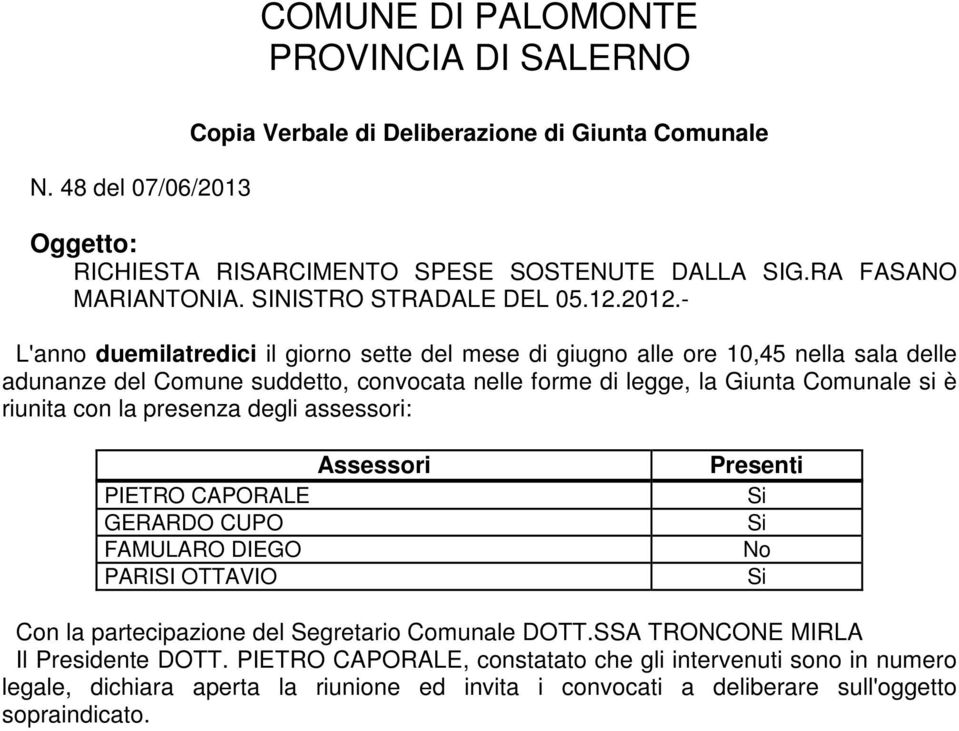 COMUNE DI PALOMONTE
PROVINCIA DI SALERNO

Copia Verbale di Deliberazione di Giunta Comunale

N. 48 del 07/06/2013

Oggetto:
RICHIESTA RISARCIMENTO SPESE SOSTENUTE DALLA SIG.RA FASANO MARIANTONIA. SINISTRO STRADALE DEL 05.12.2012.-

L'anno duemilatredici il giorno sette del mese di giugno alle ore 10,45 nella sala delle adunanze del Comune suddetto, convocata nelle forme di legge, la Giunta Comunale si è riunita con la presenza degli assessori:

| Assessori | Presenti |
|---|---|
| PIETRO CAPORALE | Si |
| GERARDO CUPO | Si |
| FAMULARO DIEGO | No |
| PARISI OTTAVIO | Si |

Con la partecipazione del Segretario Comunale DOTT.SSA TRONCONE MIRLA
Il Presidente DOTT. PIETRO CAPORALE, constatato che gli intervenuti sono in numero legale, dichiara aperta la riunione ed invita i convocati a deliberare sull'oggetto sopraindicato.